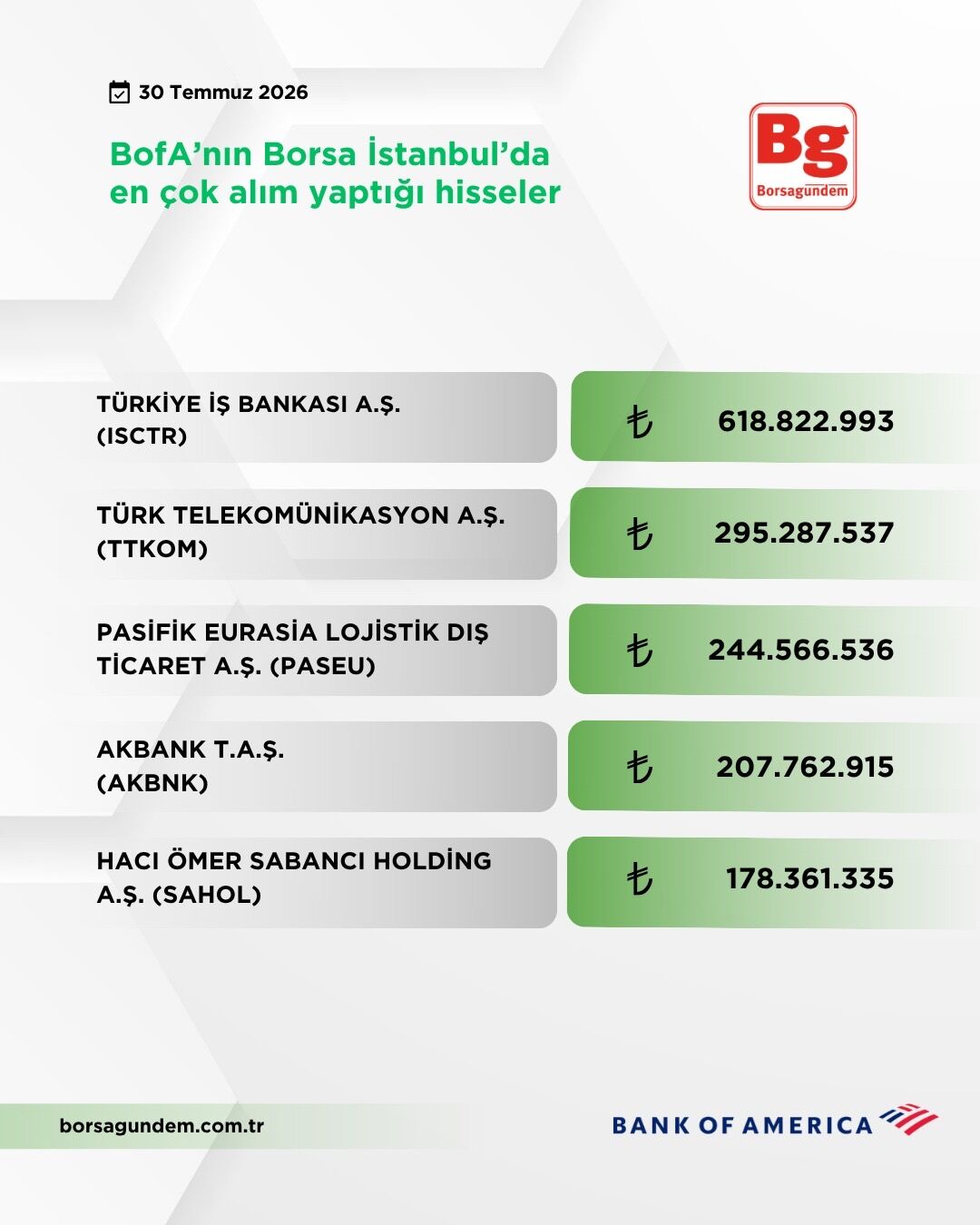 30 Temmuz 2026

BofA'nın Borsa İstanbul'da en çok alım yaptığı hisseler

Bg
Borsagündem

TÜRKİYE İŞ BANKASI A.Ş. (ISCTR)

₺ 618.822.993

TÜRK TELEKOMÜNİKASYON A.Ş. (TTKOM)

₺ 295.287.537

PASİFİK EURASİA LOJİSTİK DIŞ TİCARET A.Ş. (PASEU)

₺ 244.566.536

AKBANK T.A.Ş. (AKBNK)

₺ 207.762.915

HACI ÖMER SABANCI HOLDİNG A.Ş. (SAHOL)

₺ 178.361.335

borsagundem.com.tr

BANK OF AMERICA